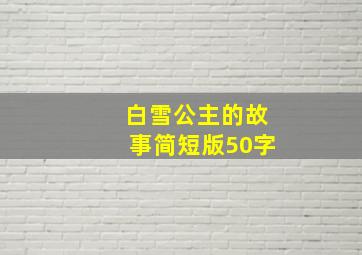 白雪公主的故事简短版50字